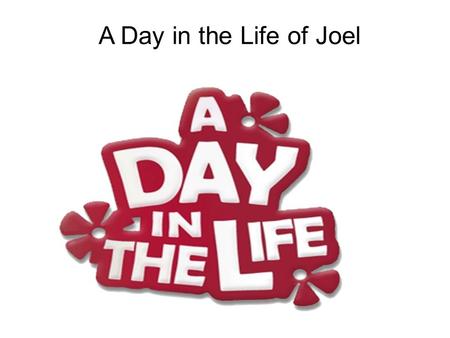 A Day in the Life of Joel

A DAY IN THE LIFE